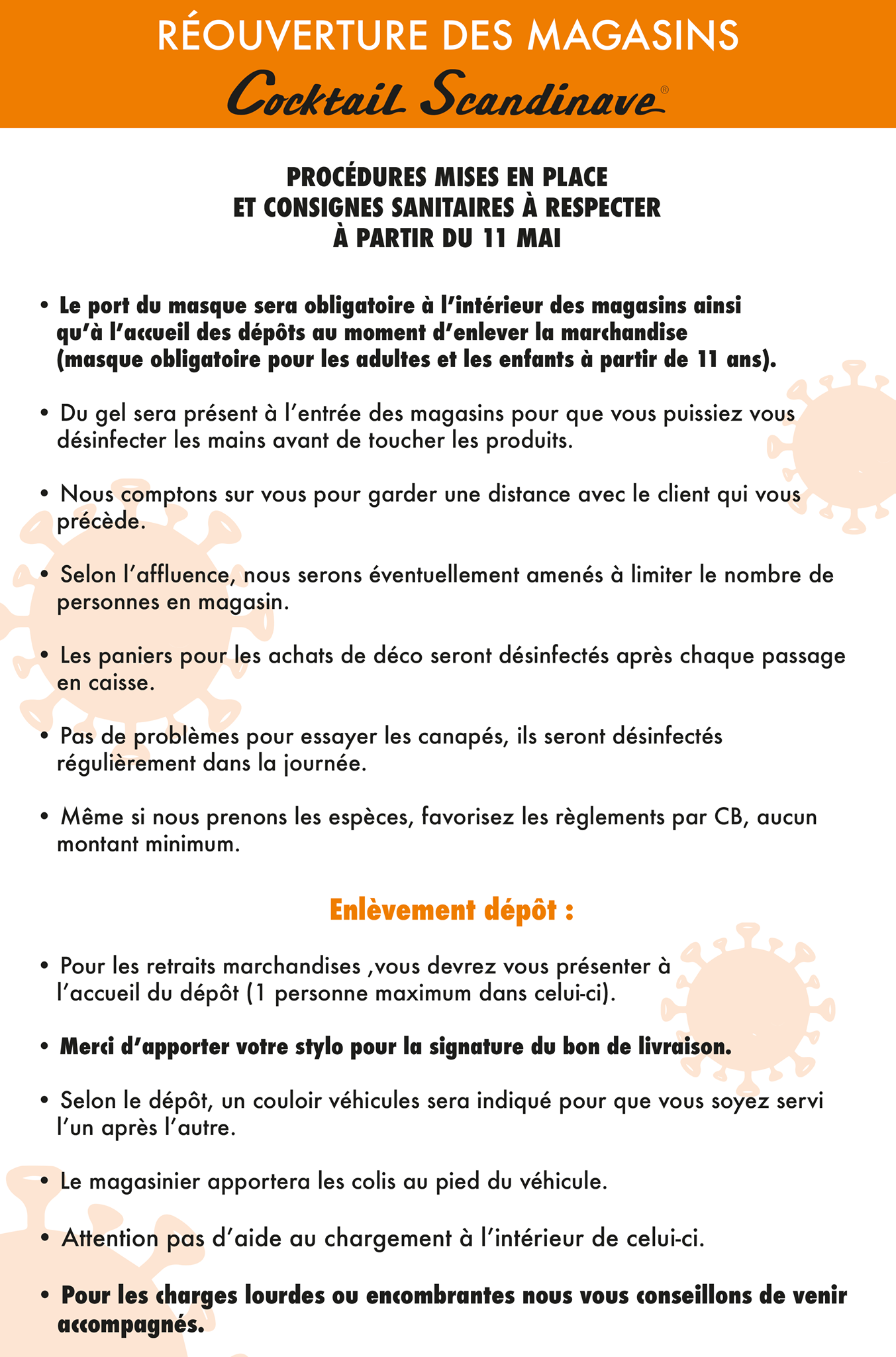 RÉOUVERTURE DES MAGASINS

Cocktail Scandinave®

PROCÉDURES MISES EN PLACE
ET CONSIGNES SANITAIRES À RESPECTER
À PARTIR DU 11 MAI

• Le port du masque sera obligatoire à l'intérieur des magasins ainsi qu'à l'accueil des dépôts au moment d'enlever la marchandise (masque obligatoire pour les adultes et les enfants à partir de 11 ans).

• Du gel sera présent à l'entrée des magasins pour que vous puissiez vous désinfecter les mains avant de toucher les produits.

• Nous comptons sur vous pour garder une distance avec le client qui vous précède.

• Selon l'affluence, nous serons éventuellement amenés à limiter le nombre de personnes en magasin.

• Les paniers pour les achats de déco seront désinfectés après chaque passage en caisse.

• Pas de problèmes pour essayer les canapés, ils seront désinfectés régulièrement dans la journée.

• Même si nous prenons les espèces, favorisez les règlements par CB, aucun montant minimum.

Enlèvement dépôt :

• Pour les retraits marchandises ,vous devrez vous présenter à l'accueil du dépôt (1 personne maximum dans celui-ci).

• Merci d'apporter votre stylo pour la signature du bon de livraison.

• Selon le dépôt, un couloir véhicules sera indiqué pour que vous soyez servi l'un après l'autre.

• Le magasinier apportera les colis au pied du véhicule.

• Attention pas d'aide au chargement à l'intérieur de celui-ci.

• Pour les charges lourdes ou encombrantes nous vous conseillons de venir accompagnés.